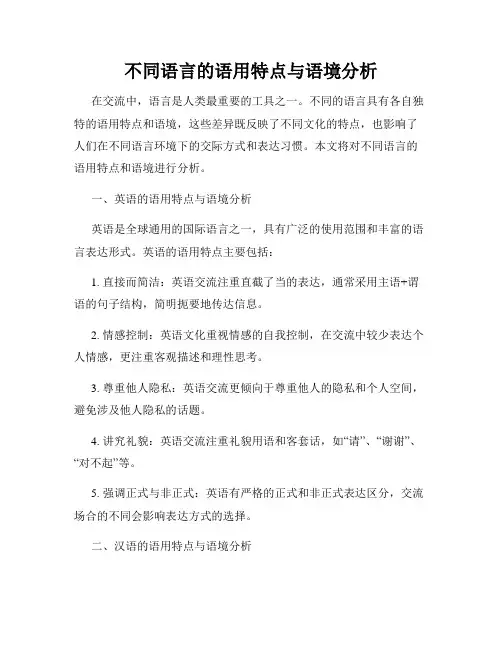 不同语言的语用特点与语境分析

在交流中，语言是人类最重要的工具之一。不同的语言具有各自独特的语用特点和语境，这些差异既反映了不同文化的特点，也影响了人们在不同语言环境下的交际方式和表达习惯。本文将对不同语言的语用特点和语境进行分析。

一、英语的语用特点与语境分析

英语是全球通用的国际语言之一，具有广泛的使用范围和丰富的语言表达形式。英语的语用特点主要包括：

1. 直接而简洁：英语交流注重直截了当的表达，通常采用主语+谓语的句子结构，简明扼要地传达信息。

2. 情感控制：英语文化重视情感的自我控制，在交流中较少表达个人情感，更注重客观描述和理性思考。

3. 尊重他人隐私：英语交流更倾向于尊重他人的隐私和个人空间，避免涉及他人隐私的话题。

4. 讲究礼貌：英语交流注重礼貌用语和客套话，如“请”、“谢谢”、“对不起”等。

5. 强调正式与非正式：英语有严格的正式和非正式表达区分，交流场合的不同会影响表达方式的选择。

二、汉语的语用特点与语境分析